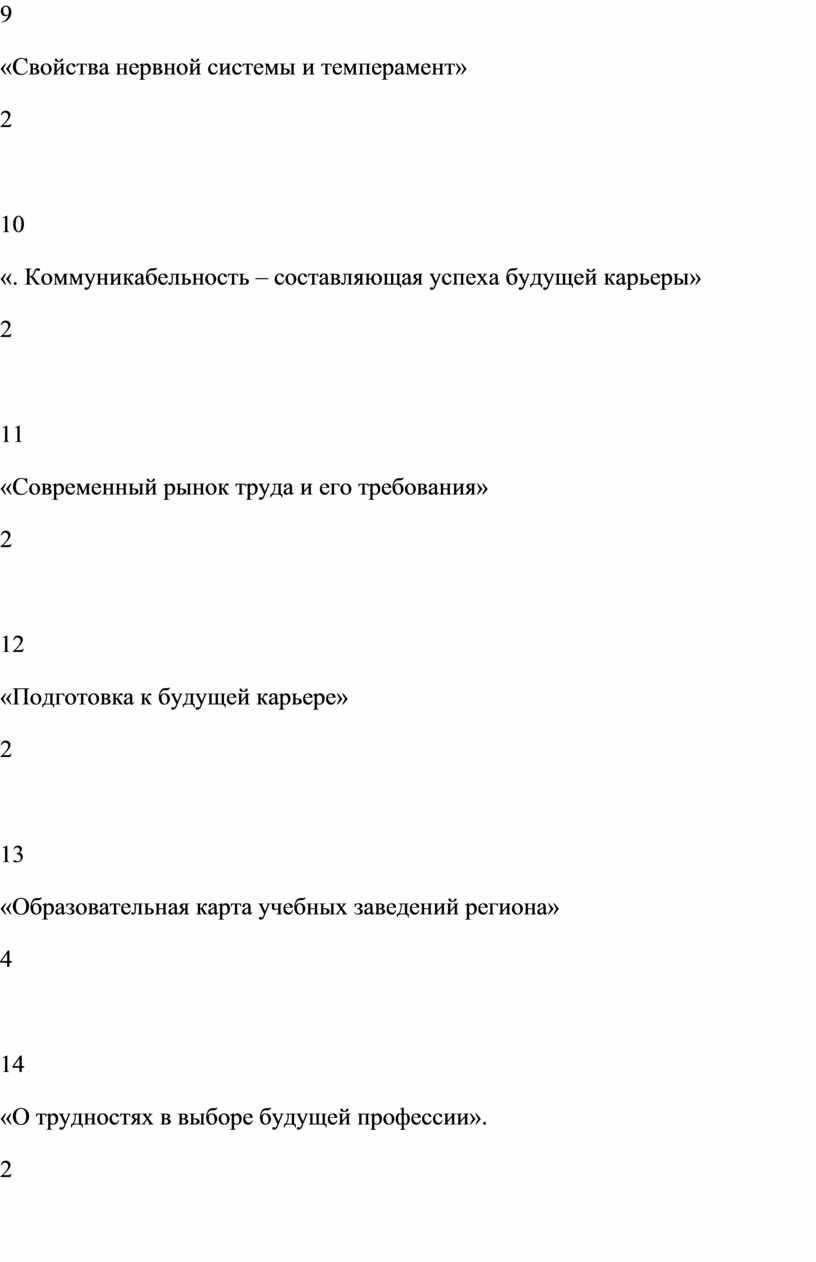 9

«Свойства нервной системы и темперамент»

2

10

«. Коммуникабельность – составляющая успеха будущей карьеры»

2

11

«Современный рынок труда и его требования»

2

12

«Подготовка к будущей карьере»

2

13

«Образовательная карта учебных заведений региона»

4

14

«О трудностях в выборе будущей профессии».

2